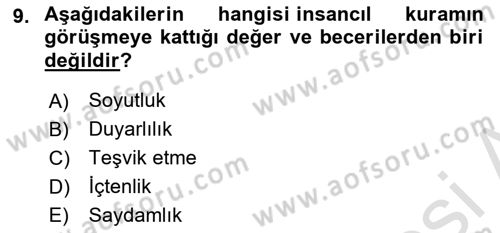 9. Aşağıdakilerin hangisi insancıl kuramın görüşmeye kattığı değer ve becerilerden biri değildir?

A) Soyutluk
B) Duyarlılık
C) Teşvik etme
D) İçtenlik
E) Saydamlık

www.aofsoru.com
www.aofsoru.com
www.aofsoru.com
www.aofsoru.com